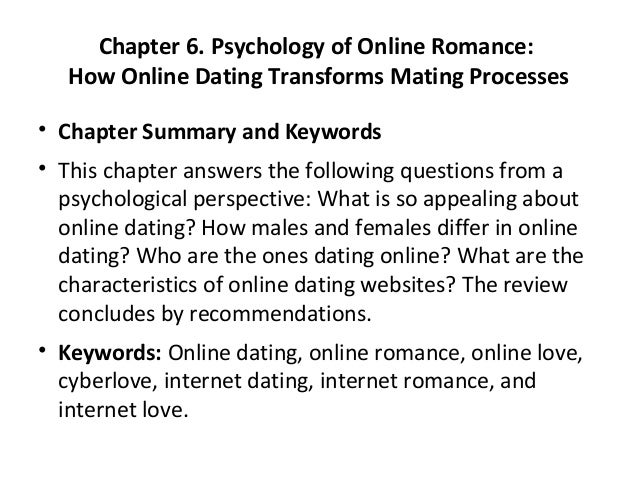 Chapter 6. Psychology of Online Romance:
How Online Dating Transforms Mating Processes

• Chapter Summary and Keywords

• This chapter answers the following questions from a psychological perspective: What is so appealing about online dating? How males and females differ in online dating? Who are the ones dating online? What are the characteristics of online dating websites? The review concludes by recommendations.

• Keywords: Online dating, online romance, online love, cyberlove, internet dating, internet romance, and internet love.